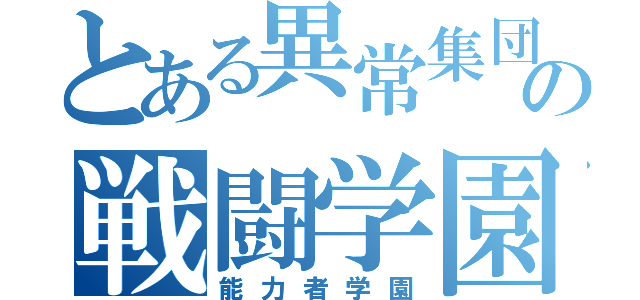 とある異常集団の
戦闘学園
能力者学園